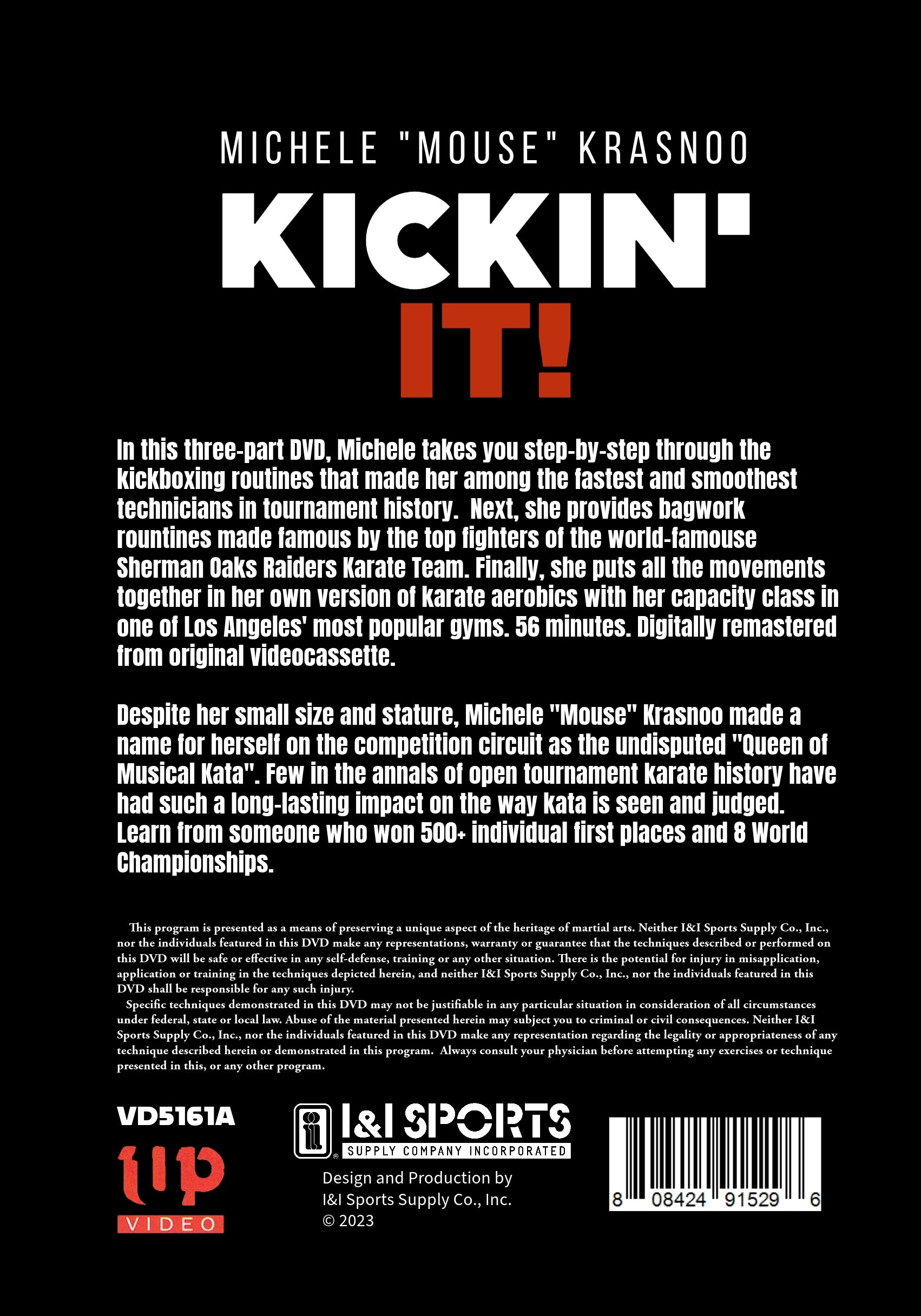 MICHELE "MOUSE" KRASNOO

KICKIN'

IT!

In this three-part DVD, Michele takes you step-by-step through the kickboxing routines that made her among the fastest and smoothest technicians in tournament history.  Next, she provides bagwork rountines made famous by the top fighters of the world-famouse Sherman Oaks Raiders Karate Team. Finally, she puts all the movements together in her own version of karate aerobics with her capacity class in one of Los Angeles' most popular gyms. 56 minutes. Digitally remastered from original videocassette.

Despite her small size and stature, Michele "Mouse" Krasnoo made a name for herself on the competition circuit as the undisputed "Queen of Musical Kata". Few in the annals of open tournament karate history have had such a long-lasting impact on the way kata is seen and judged. Learn from someone who won 500+ individual first places and 8 World Championships.

This program is presented as a means of preserving a unique aspect of the heritage of martial arts. Neither I&I Sports Supply Co., Inc., nor the individuals featured in this DVD make any representations, warranty or guarantee that the techniques described or performed on this DVD will be safe or effective in any self-defense, training or any other situation. There is the potential for injury in misapplication, application or training in the techniques depicted herein, and neither I&I Sports Supply Co., Inc., nor the individuals featured in this DVD shall be responsible for any such injury.

Specific techniques demonstrated in this DVD may not be justifiable in any particular situation in consideration of all circumstances under federal, state or local law. Abuse of the material presented herein may subject you to criminal or civil consequences. Neither I&I Sports Supply Co., Inc., nor the individuals featured in this DVD make any representation regarding the legality or appropriateness of any technique described herein or demonstrated in this program.  Always consult your physician before attempting any exercises or technique presented in this, or any other program.

VD5161A

up
VIDEO

I&I SPORTS
SUPPLY COMPANY INCORPORATED

Design and Production by
I&I Sports Supply Co., Inc.
© 2023

8 08424 91529 6